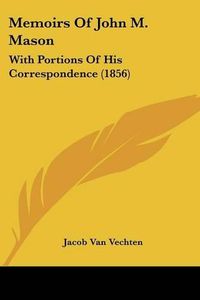 Memoirs Of John M. Mason

With Portions Of His Correspondence (1856)

Jacob Van Vechten